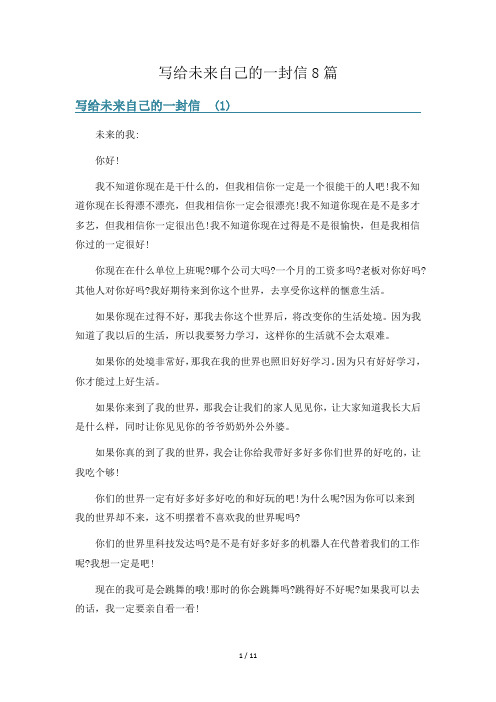 写给未来自己的一封信8篇

写给未来自己的一封信 (1)

未来的我:

你好!

我不知道你现在是干什么的，但我相信你一定是一个很能干的人吧!我不知道你现在长得漂不漂亮，但我相信你一定会很漂亮!我不知道你现在是不是多才多艺，但我相信你一定很出色!我不知道你现在过得是不是很愉快，但是我相信你过的一定很好!

你现在在什么单位上班呢?哪个公司大吗?一个月的工资多吗?老板对你好吗?其他人对你好吗?我好期待来到你这个世界，去享受你这样的惬意生活。

如果你现在过得不好，那我去你这个世界后，将改变你的生活处境。因为我知道了我以后的生活，所以我要努力学习，这样你的生活就不会太艰难。

如果你的处境非常好，那我在我的世界也照旧好好学习。因为只有好好学习，你才能过上好生活。

如果你来到了我的世界，那我会让我们的家人见见你，让大家知道我长大后是什么样，同时让你见见你的爷爷奶奶外公外婆。

如果你真的到了我的世界，我会让你给我带好多好多你们世界的好吃的，让我吃个够!

你们的世界一定有好多好多好吃的和好玩的吧!为什么呢?因为你可以来到我的世界却不来，这不明摆着不喜欢我的世界呢吗?

你们的世界里科技发达吗?是不是有好多好多的机器人在代替着我们的工作呢?我想一定是吧!

现在的我可是会跳舞的哦!那时的你会跳舞吗?跳得好不好呢?如果我可以去的话，我一定要亲自看一看!

1 / 11